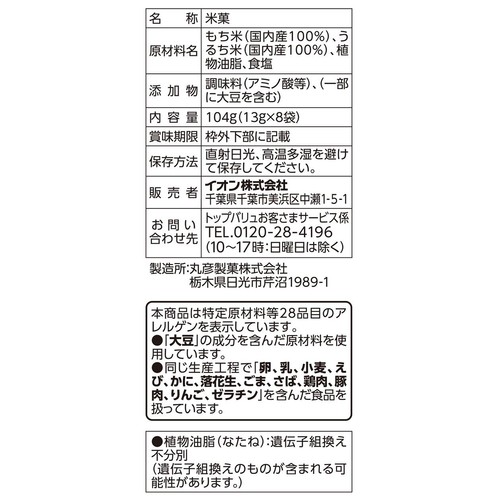 | 名　称 | 米菓 |
|---|---|
| 原材料名 | もち米(国内産100%)、うるち米(国内産100%)、植物油脂、食塩 |
| 添加物 | 調味料(アミノ酸等)、(一部に大豆を含む) |
| 内容量 | 104g(13g×8袋) |
| 賞味期限 | 枠外下部に記載 |
| 保存方法 | 直射日光、高温多湿を避けて保存してください。 |
| 販売者 | イオン株式会社 千葉県千葉市美浜区中瀬1-5-1 |
| お問い合わせ先 | トップバリュお客さまサービス係 TEL.0120-28-4196 (10~17時:日曜日は除く) |

製造所:丸彦製菓株式会社
栃木県日光市芹沼1989-1

本商品は特定原材料等28品目のアレルゲンを表示しています。
●「大豆」の成分を含んだ原材料を使用しています。
●同じ生産工程で「卵、乳、小麦、えび、かに、落花生、ごま、さば、鶏肉、豚肉、りんご、ゼラチン」を含んだ食品を扱っています。

●植物油脂(なたね):遺伝子組換え不分別
(遺伝子組換えのものが含まれる可能性があります。)